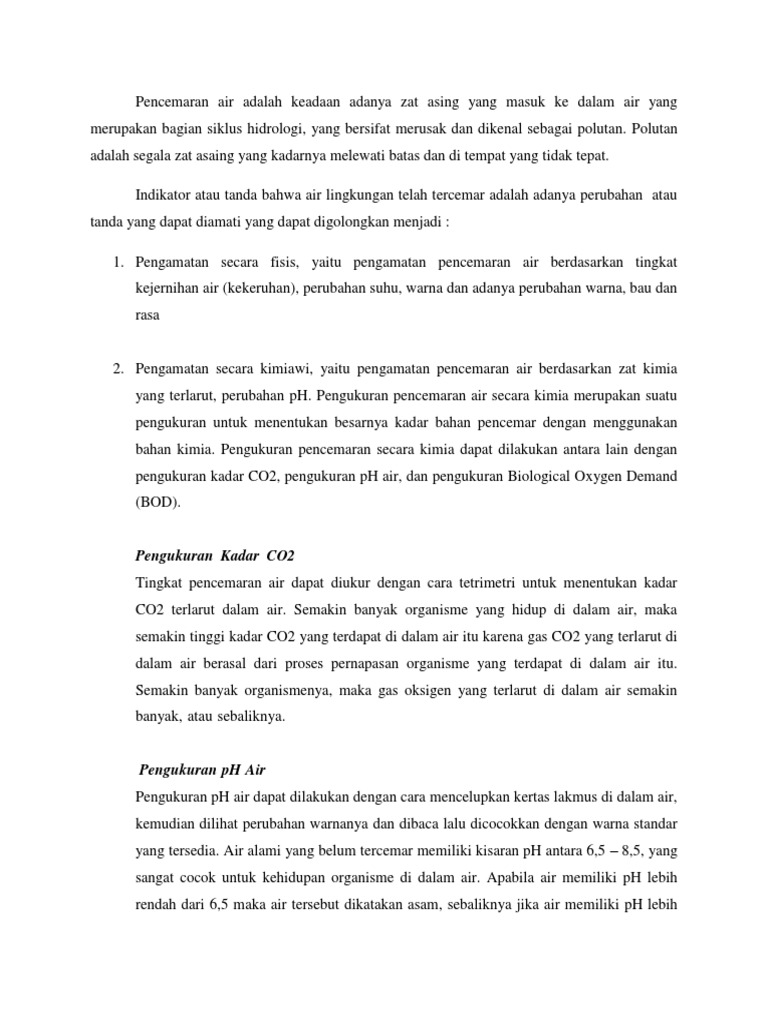 Pencemaran air adalah keadaan adanya zat asing yang masuk ke dalam air yang merupakan bagian siklus hidrologi, yang bersifat merusak dan dikenal sebagai polutan. Polutan adalah segala zat asaing yang kadarnya melewati batas dan di tempat yang tidak tepat.

Indikator atau tanda bahwa air lingkungan telah tercemar adalah adanya perubahan atau tanda yang dapat diamati yang dapat digolongkan menjadi :

1. Pengamatan secara fisis, yaitu pengamatan pencemaran air berdasarkan tingkat kejernihan air (kekeruhan), perubahan suhu, warna dan adanya perubahan warna, bau dan rasa

2. Pengamatan secara kimiawi, yaitu pengamatan pencemaran air berdasarkan zat kimia yang terlarut, perubahan pH. Pengukuran pencemaran air secara kimia merupakan suatu pengukuran untuk menentukan besarnya kadar bahan pencemar dengan menggunakan bahan kimia. Pengukuran pencemaran secara kimia dapat dilakukan antara lain dengan pengukuran kadar CO2, pengukuran pH air, dan pengukuran Biological Oxygen Demand (BOD).

Pengukuran Kadar CO2
Tingkat pencemaran air dapat diukur dengan cara tetrimetri untuk menentukan kadar CO2 terlarut dalam air. Semakin banyak organisme yang hidup di dalam air, maka semakin tinggi kadar CO2 yang terdapat di dalam air itu karena gas CO2 yang terlarut di dalam air berasal dari proses pernapasan organisme yang terdapat di dalam air itu. Semakin banyak organismenya, maka gas oksigen yang terlarut di dalam air semakin banyak, atau sebaliknya.

Pengukuran pH Air
Pengukuran pH air dapat dilakukan dengan cara mencelupkan kertas lakmus di dalam air, kemudian dilihat perubahan warnanya dan dibaca lalu dicocokkan dengan warna standar yang tersedia. Air alami yang belum tercemar memiliki kisaran pH antara 6,5 – 8,5, yang sangat cocok untuk kehidupan organisme di dalam air. Apabila air memiliki pH lebih rendah dari 6,5 maka air tersebut dikatakan asam, sebaliknya jika air memiliki pH lebih